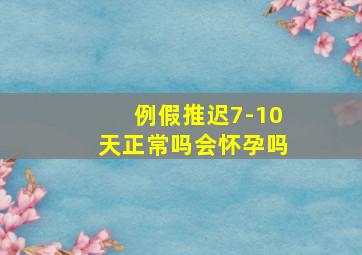 例假推迟7-10天正常吗会怀孕吗